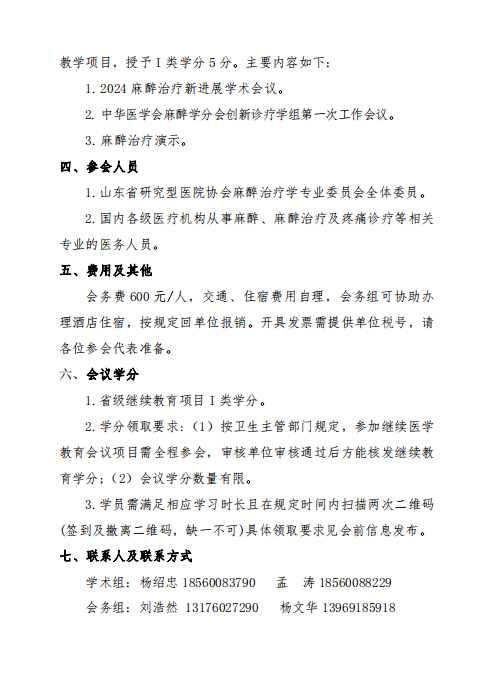 教学项目，授予 I 类学分 5 分。主要内容如下：

1. 2024 麻醉治疗新进展学术会议。

2. 中华医学会麻醉学分会创新诊疗学组第一次工作会议。

3. 麻醉治疗演示。

四、参会人员

1. 山东省研究型医院协会麻醉治疗学专业委员会全体委员。

2. 国内各级医疗机构从事麻醉、麻醉治疗及疼痛诊疗等相关专业的医务人员。

五、费用及其他

会务费 600 元/人，交通、住宿费用自理，会务组可协助办理酒店住宿，按规定回单位报销。开具发票需提供单位税号，请各位参会代表准备。

六、会议学分

1. 省级继续教育项目 I 类学分。

2. 学分领取要求：（1）按卫生主管部门规定，参加继续医学教育会议项目需全程参会，审核单位审核通过后方能核发继续教育学分；（2）会议学分数量有限。

3. 学员需满足相应学习时长且在规定时间内扫描两次二维码(签到及撤离二维码，缺一不可)具体领取要求见会前信息发布。

七、联系人及联系方式

学术组：杨绍忠 18560083790　　孟　涛 18560088229

会务组：刘浩然 13176027290　　杨文华 13969185918